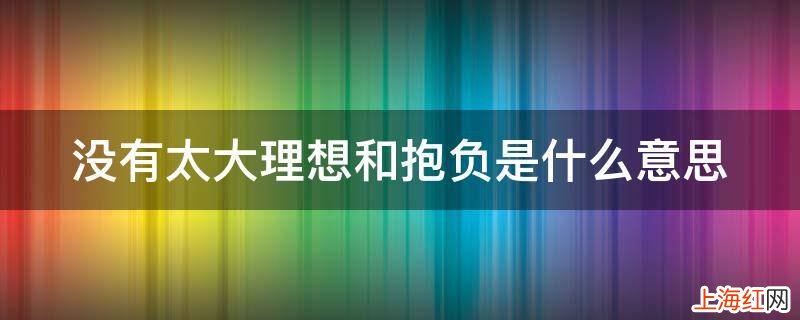 没有太大理想和抱负是什么意思

上海红网